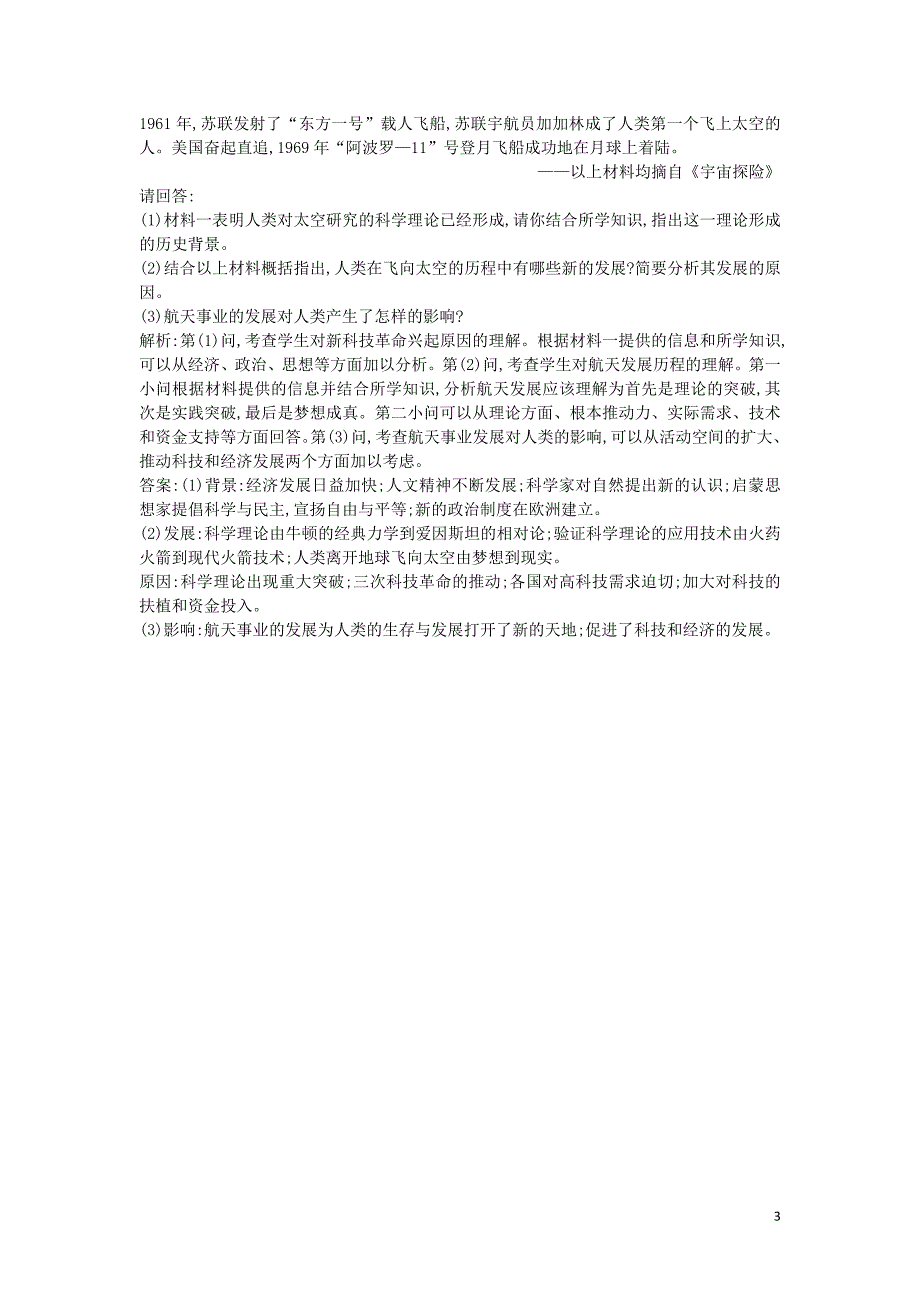 1961 年,苏联发射了“东方一号”载人飞船,苏联宇航员加加林成了人类第一个飞上太空的人。美国奋起直追,1969 年“阿波罗—11”号登月飞船成功地在月球上着陆。

——以上材料均摘自《宇宙探险》

请回答:

(1)材料一表明人类对太空研究的科学理论已经形成,请你结合所学知识,指出这一理论形成的历史背景。

(2)结合以上材料概括指出,人类在飞向太空的历程中有哪些新的发展?简要分析其发展的原因。

(3)航天事业的发展对人类产生了怎样的影响?

解析:第(1)问,考查学生对新科技革命兴起原因的理解。根据材料一提供的信息和所学知识,可以从经济、政治、思想等方面加以分析。第(2)问,考查学生对航天发展历程的理解。第一小问根据材料提供的信息并结合所学知识,分析航天发展应该理解为首先是理论的突破,其次是实践突破,最后是梦想成真。第二小问可以从理论方面、根本推动力、实际需求、技术和资金支持等方面回答。第(3)问,考查航天事业发展对人类的影响,可以从活动空间的扩大、推动科技和经济发展两个方面加以考虑。

答案:(1)背景:经济发展日益加快;人文精神不断发展;科学家对自然提出新的认识;启蒙思想家提倡科学与民主,宣扬自由与平等;新的政治制度在欧洲建立。

(2)发展:科学理论由牛顿的经典力学到爱因斯坦的相对论;验证科学理论的应用技术由火药火箭到现代火箭技术;人类离开地球飞向太空由梦想到现实。

原因:科学理论出现重大突破;三次科技革命的推动;各国对高科技需求迫切;加大对科技的扶植和资金投入。

(3)影响:航天事业的发展为人类的生存与发展打开了新的天地;促进了科技和经济的发展。

3